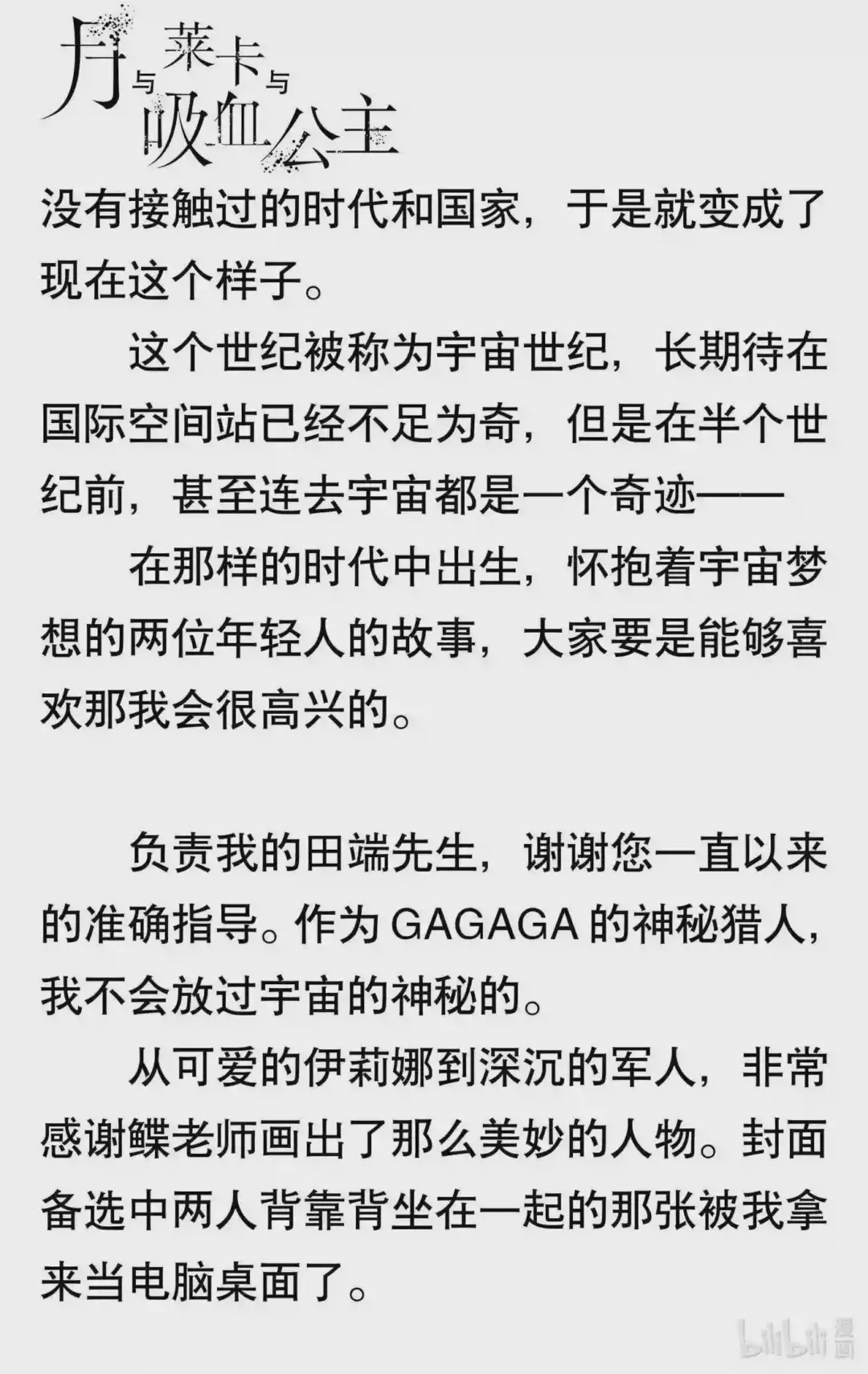 月与莱卡与吸血公主

没有接触过的时代和国家，于是就变成了现在这个样子。

这个世纪被称为宇宙世纪，长期待在国际空间站已经不足为奇，但是在半个世纪前，甚至连去宇宙都是一个奇迹——

在那样的时代中出生，怀抱着宇宙梦想的两位年轻人的故事，大家要是能够喜欢那我会很高兴的。

负责我的田端先生，谢谢您一直以来的准确指导。作为GAGAGA的神秘猎人，我不会放过宇宙的神秘的。

从可爱的伊莉娜到深沉的军人，非常感谢鲽老师画出了那么美妙的人物。封面备选中两人背靠背坐在一起的那张被我拿来当电脑桌面了。

bilibili漫画